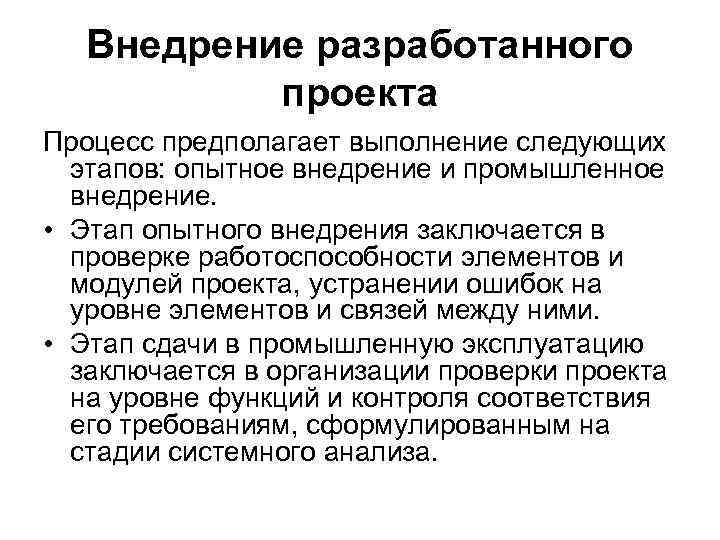 Внедрение разработанного проекта

Процесс предполагает выполнение следующих этапов: опытное внедрение и промышленное внедрение.

• Этап опытного внедрения заключается в проверке работоспособности элементов и модулей проекта, устранении ошибок на уровне элементов и связей между ними.

• Этап сдачи в промышленную эксплуатацию заключается в организации проверки проекта на уровне функций и контроля соответствия его требованиям, сформулированным на стадии системного анализа.